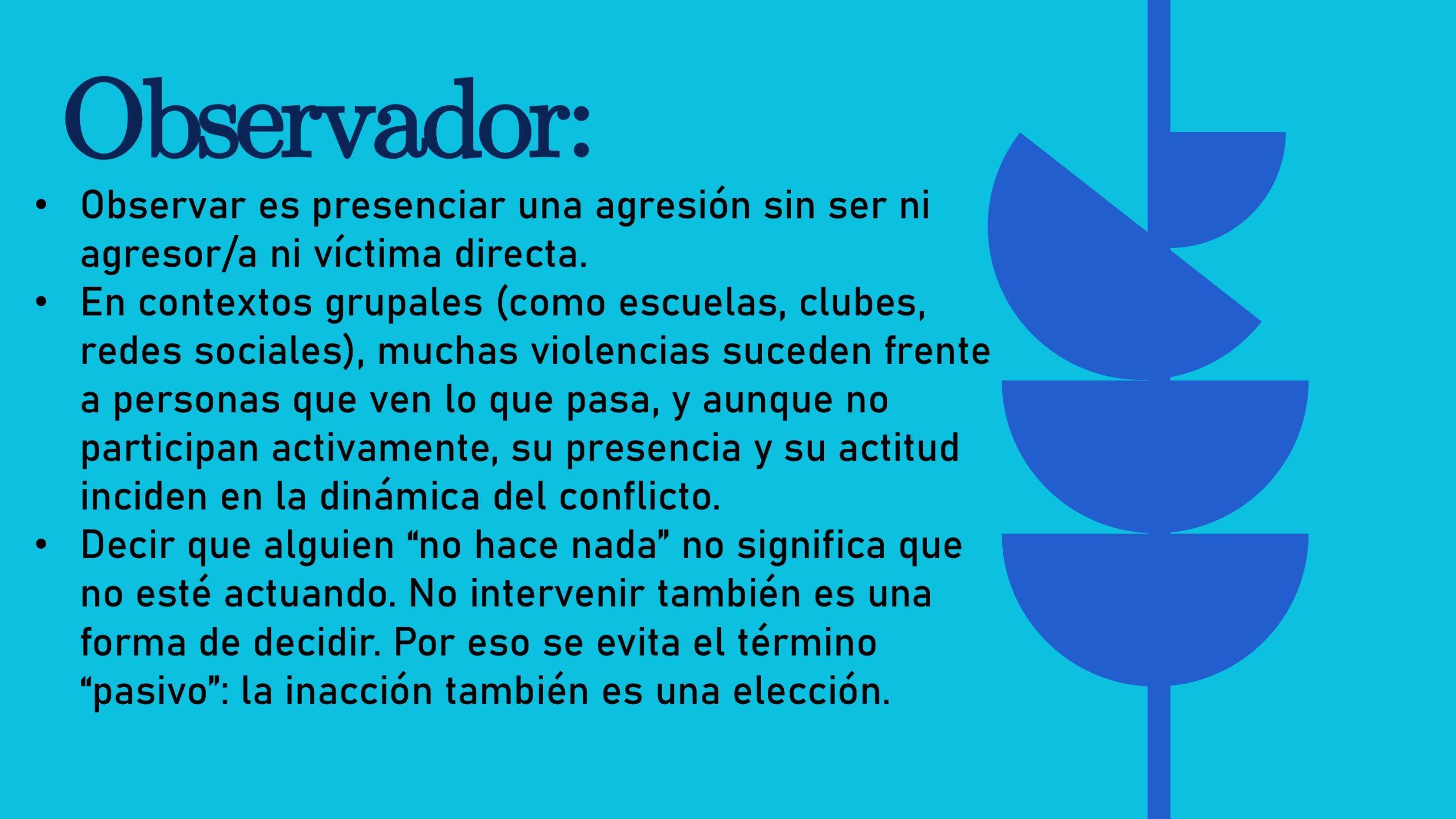 Observador:

• Observar es presenciar una agresión sin ser ni agresor/a ni víctima directa.
• En contextos grupales (como escuelas, clubes, redes sociales), muchas violencias suceden frente a personas que ven lo que pasa, y aunque no participan activamente, su presencia y su actitud inciden en la dinámica del conflicto.
• Decir que alguien "no hace nada" no significa que no esté actuando. No intervenir también es una forma de decidir. Por eso se evita el término "pasivo": la inacción también es una elección.